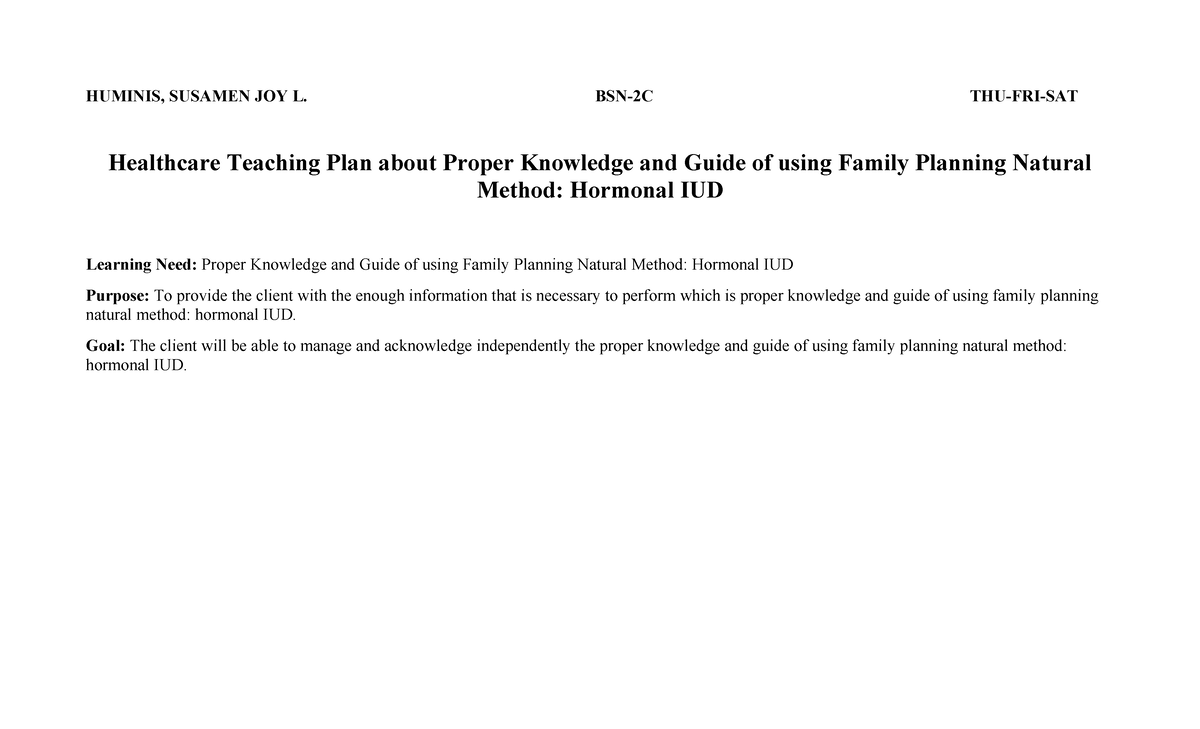 HUMINIS, SUSAMEN JOY L. BSN-2C THU-FRI-SAT

Healthcare Teaching Plan about Proper Knowledge and Guide of using Family Planning Natural Method: Hormonal IUD

Learning Need: Proper Knowledge and Guide of using Family Planning Natural Method: Hormonal IUD

Purpose: To provide the client with the enough information that is necessary to perform which is proper knowledge and guide of using family planning natural method: hormonal IUD.

Goal: The client will be able to manage and acknowledge independently the proper knowledge and guide of using family planning natural method: hormonal IUD.